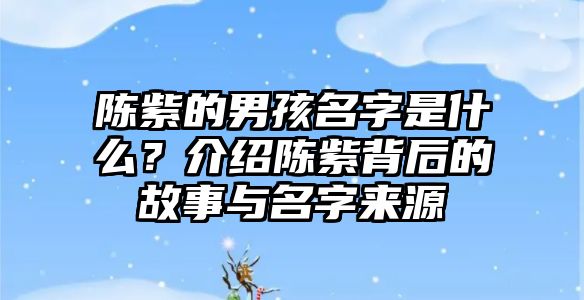 陈紫的男孩名字是什么？介绍陈紫背后的故事与名字来源